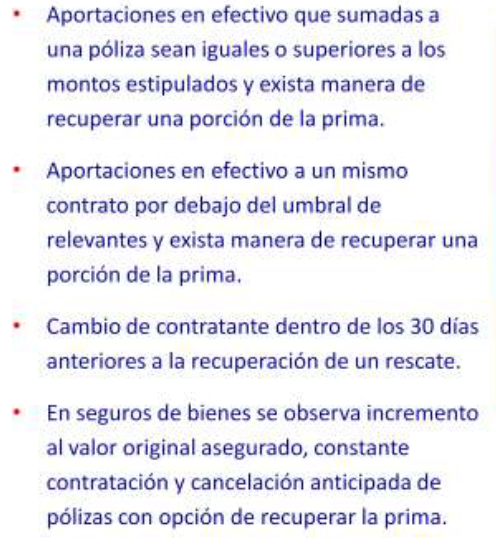 • Aportaciones en efectivo que sumadas a una póliza sean iguales o superiores a los montos estipulados y exista manera de recuperar una porción de la prima.

• Aportaciones en efectivo a un mismo contrato por debajo del umbral de relevantes y exista manera de recuperar una porción de la prima.

• Cambio de contratante dentro de los 30 días anteriores a la recuperación de un rescate.

• En seguros de bienes se observa incremento al valor original asegurado, constante contratación y cancelación anticipada de pólizas con opción de recuperar la prima.